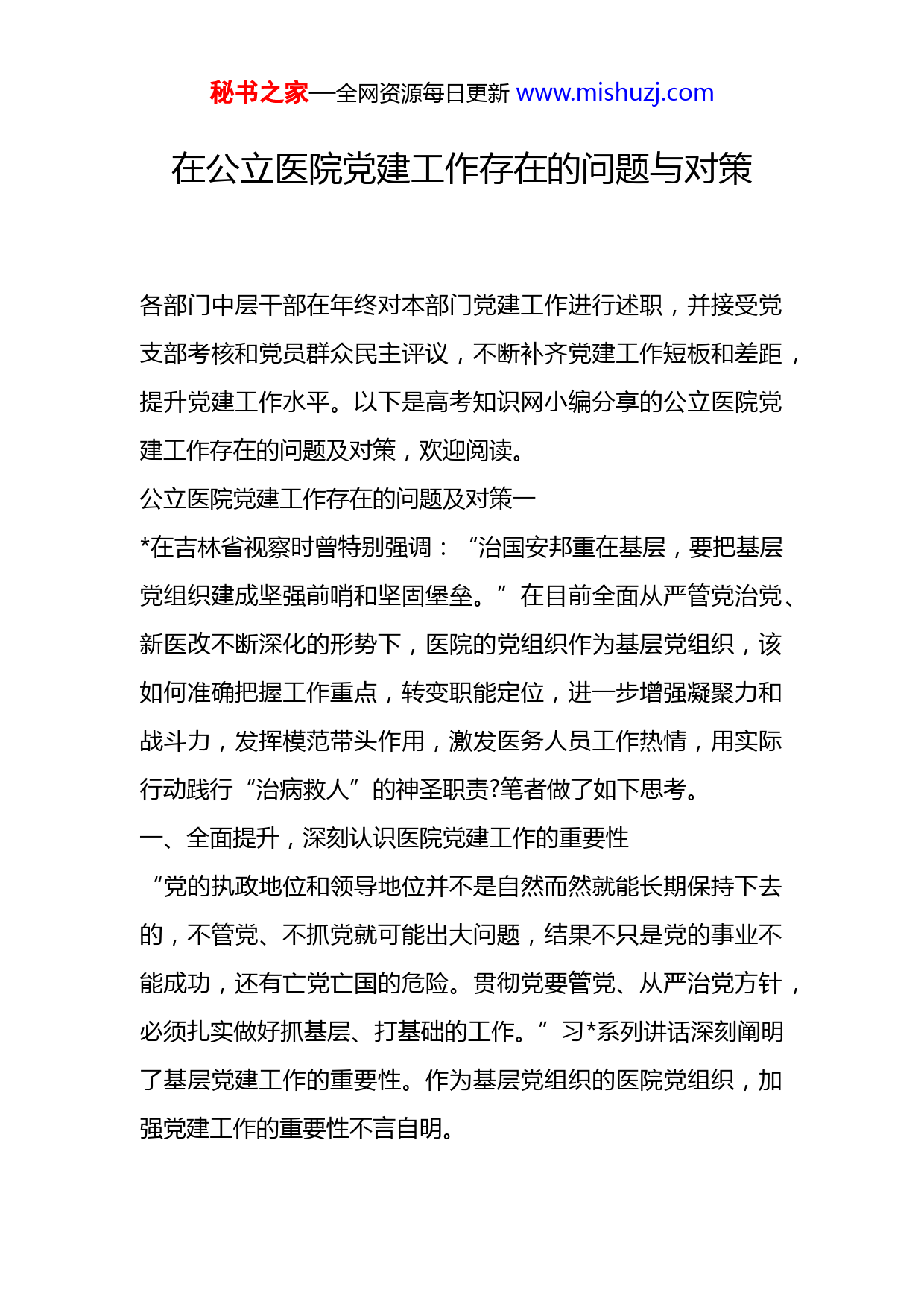 秘书之家—全网资源每日更新 www.mishuzj.com

在公立医院党建工作存在的问题与对策

各部门中层干部在年终对本部门党建工作进行述职，并接受党支部考核和党员群众民主评议，不断补齐党建工作短板和差距，提升党建工作水平。以下是高考知识网小编分享的公立医院党建工作存在的问题及对策，欢迎阅读。

公立医院党建工作存在的问题及对策一

*在吉林省视察时曾特别强调：“治国安邦重在基层，要把基层党组织建成坚强前哨和坚固堡垒。”在目前全面从严管党治党、新医改不断深化的形势下，医院的党组织作为基层党组织，该如何准确把握工作重点，转变职能定位，进一步增强凝聚力和战斗力，发挥模范带头作用，激发医务人员工作热情，用实际行动践行“治病救人”的神圣职责?笔者做了如下思考。

一、全面提升，深刻认识医院党建工作的重要性

“党的执政地位和领导地位并不是自然而然就能长期保持下去的，不管党、不抓党就可能出大问题，结果不只是党的事业不能成功，还有亡党亡国的危险。贯彻党要管党、从严治党方针，必须扎实做好抓基层、打基础的工作。”习*系列讲话深刻阐明了基层党建工作的重要性。作为基层党组织的医院党组织，加强党建工作的重要性不言自明。